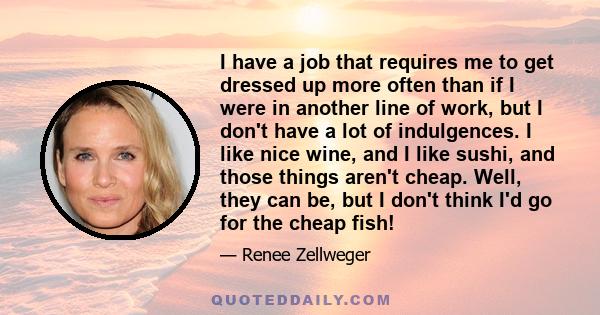 I have a job that requires me to get dressed up more often than if I were in another line of work, but I don't have a lot of indulgences. I like nice wine, and I like sushi, and those things aren't cheap. Well, they can be, but I don't think I'd go for the cheap fish!

— Renee Zellweger

QUOTEDDAILY.COM